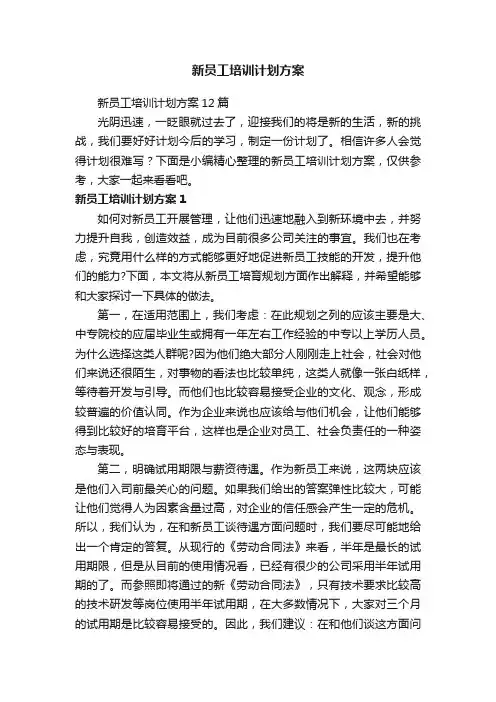 新员工培训计划方案

新员工培训计划方案12篇

光阴迅速，一眨眼就过去了，迎接我们的将是新的生活，新的挑战，我们要好好计划今后的学习，制定一份计划了。相信许多人会觉得计划很难写？下面是小编精心整理的新员工培训计划方案，仅供参考，大家一起来看看吧。

新员工培训计划方案1

如何对新员工开展管理，让他们迅速地融入到新环境中去，并努力提升自我，创造效益，成为目前很多公司关注的事宜。我们也在考虑，究竟用什么样的方式能够更好地促进新员工技能的开发，提升他们的能力?下面，本文将从新员工培育规划方面作出解释，并希望能够和大家探讨一下具体的做法。

第一，在适用范围上，我们考虑：在此规划之列的应该主要是大、中专院校的应届毕业生或拥有一年左右工作经验的中专以上学历人员。为什么选择这类人群呢?因为他们绝大部分人刚刚走上社会，社会对他们来说还很陌生，对事物的看法也比较单纯，这类人就像一张白纸样，等待着开发与引导。而他们也比较容易接受企业的文化、观念，形成较普遍的价值认同。作为企业来说也应该给与他们机会，让他们能够得到比较好的培育平台，这样也是企业对员工、社会负责任的一种姿态与表现。

第二，明确试用期限与薪资待遇。作为新员工来说，这两块应该是他们入司前最关心的问题。如果我们给出的答案弹性比较大，可能让他们觉得人为因素含量过高，对企业的信任感会产生一定的危机。所以，我们认为，在和新员工谈待遇方面问题时，我们要尽可能地给出一个肯定的答复。从现行的《劳动合同法》来看，半年是最长的试用期限，但是从目前的使用情况看，已经有很少的公司采用半年试用期的了。而参照即将通过的新《劳动合同法》，只有技术要求比较高的技术研发等岗位使用半年试用期，在大多数情况下，大家对三个月的试用期是比较容易接受的。因此，我们建议：在和他们谈这方面问